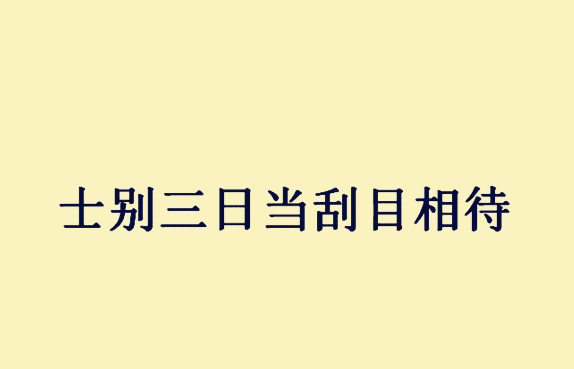 士别三日当刮目相待